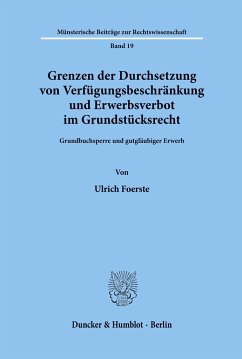 Münsterische Beiträge zur Rechtswissenschaft

Band 19

Grenzen der Durchsetzung von Verfügungsbeschränkung und Erwerbsverbot im Grundstücksrecht

Grundbuchsperre und gutgläubiger Erwerb

Von

Ulrich Foerste

Duncker & Humblot · Berlin